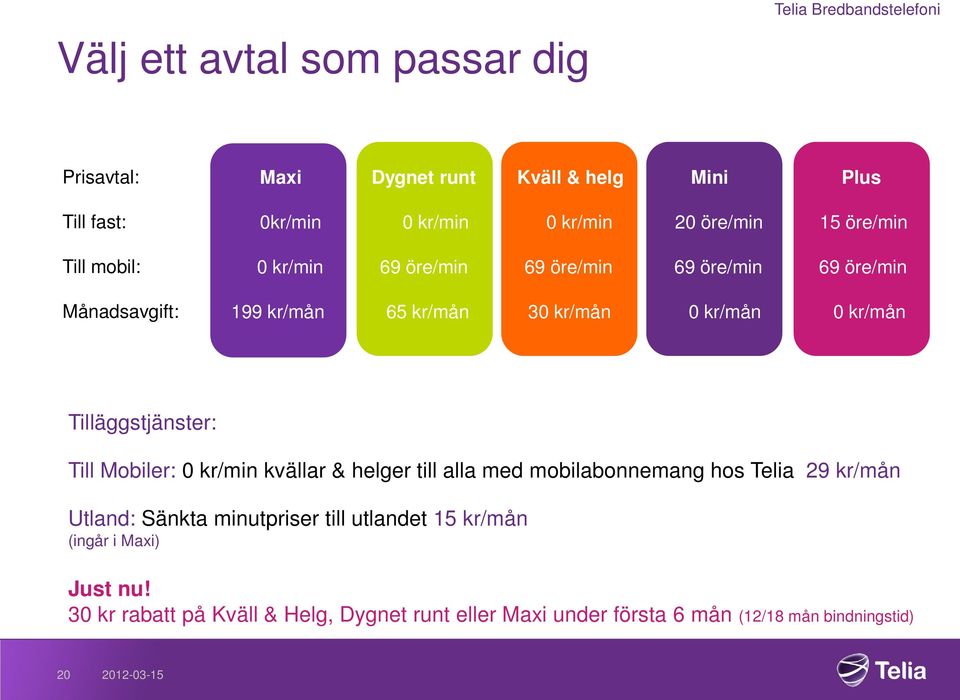 Telia Bredbandstelefoni

Välj ett avtal som passar dig

| Prisavtal: | Maxi | Dygnet runt | Kväll & helg | Mini | Plus |
|---|---|---|---|---|---|
| Till fast: | 0kr/min | 0 kr/min | 0 kr/min | 20 öre/min | 15 öre/min |
| Till mobil: | 0 kr/min | 69 öre/min | 69 öre/min | 69 öre/min | 69 öre/min |
| Månadsavgift: | 199 kr/mån | 65 kr/mån | 30 kr/mån | 0 kr/mån | 0 kr/mån |

Tilläggstjänster:

Till Mobiler: 0 kr/min kvällar & helger till alla med mobilabonnemang hos Telia 29 kr/mån

Utland: Sänkta minutpriser till utlandet 15 kr/mån
(ingår i Maxi)

Just nu!
30 kr rabatt på Kväll & Helg, Dygnet runt eller Maxi under första 6 mån (12/18 mån bindningstid)

20 2012-03-15

Telia